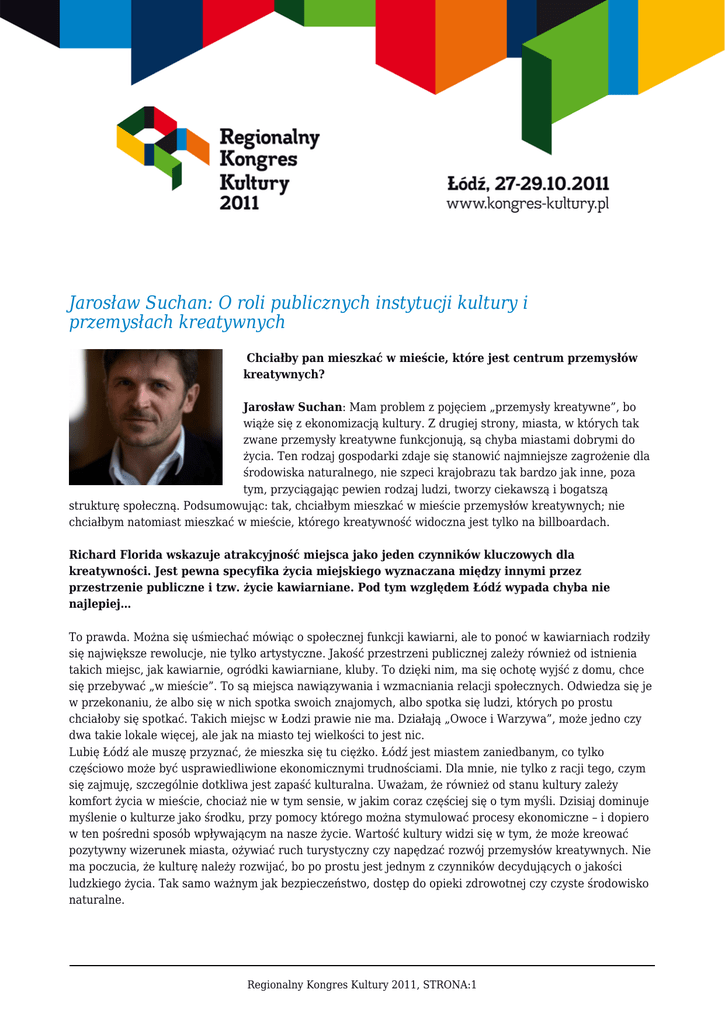 Regionalny Kongres Kultury 2011

Łódź, 27-29.10.2011
www.kongres-kultury.pl

Jarosław Suchan: O roli publicznych instytucji kultury i przemysłach kreatywnych

Chciałby pan mieszkać w mieście, które jest centrum przemysłów kreatywnych?

Jarosław Suchan: Mam problem z pojęciem „przemysły kreatywne", bo wiąże się z ekonomizacją kultury. Z drugiej strony, miasta, w których tak zwane przemysły kreatywne funkcjonują, są chyba miastami dobrymi do życia. Ten rodzaj gospodarki zdaje się stanowić najmniejsze zagrożenie dla środowiska naturalnego, nie szpeci krajobrazu tak bardzo jak inne, poza tym, przyciągając pewien rodzaj ludzi, tworzy ciekawszą i bogatszą strukturę społeczną. Podsumowując: tak, chciałbym mieszkać w mieście przemysłów kreatywnych; nie chciałbym natomiast mieszkać w mieście, którego kreatywność widoczna jest tylko na billboardach.

Richard Florida wskazuje atrakcyjność miejsca jako jeden czynników kluczowych dla kreatywności. Jest pewna specyfika życia miejskiego wyznaczana między innymi przez przestrzenie publiczne i tzw. życie kawiarniane. Pod tym względem Łódź wypada chyba nie najlepiej...

To prawda. Można się uśmiechać mówiąc o społecznej funkcji kawiarni, ale to ponoć w kawiarniach rodziły się największe rewolucje, nie tylko artystyczne. Jakość przestrzeni publicznej zależy również od istnienia takich miejsc, jak kawiarnie, ogródki kawiarniane, kluby. To dzięki nim, ma się ochotę wyjść z domu, chce się przebywać „w mieście". To są miejsca nawiązywania i wzmacniania relacji społecznych. Odwiedza się je w przekonaniu, że albo się w nich spotka swoich znajomych, albo spotka się ludzi, których po prostu chciałoby się spotkać. Takich miejsc w Łodzi prawie nie ma. Działają „Owoce i Warzywa", może jedno czy dwa takie lokale więcej, ale jak na miasto tej wielkości to jest nic.
Lubię Łódź ale muszę przyznać, że mieszka się tu ciężko. Łódź jest miastem zaniedbanym, co tylko częściowo może być usprawiedliwione ekonomicznymi trudnościami. Dla mnie, nie tylko z racji tego, czym się zajmuję, szczególnie dotkliwa jest zapaść kulturalna. Uważam, że również od stanu kultury zależy komfort życia w mieście, chociaż nie w tym sensie, w jakim coraz częściej się o tym myśli. Dzisiaj dominuje myślenie o kulturze jako środku, przy pomocy którego można stymulować procesy ekonomiczne – i dopiero w ten pośredni sposób wpływającym na nasze życie. Wartość kultury widzi się w tym, że może kreować pozytywny wizerunek miasta, ożywiać ruch turystyczny czy napędzać rozwój przemysłów kreatywnych. Nie ma poczucia, że kulturę należy rozwijać, bo po prostu jest jednym z czynników decydujących o jakości ludzkiego życia. Tak samo ważnym jak bezpieczeństwo, dostęp do opieki zdrowotnej czy czyste środowisko naturalne.

Regionalny Kongres Kultury 2011, STRONA:1